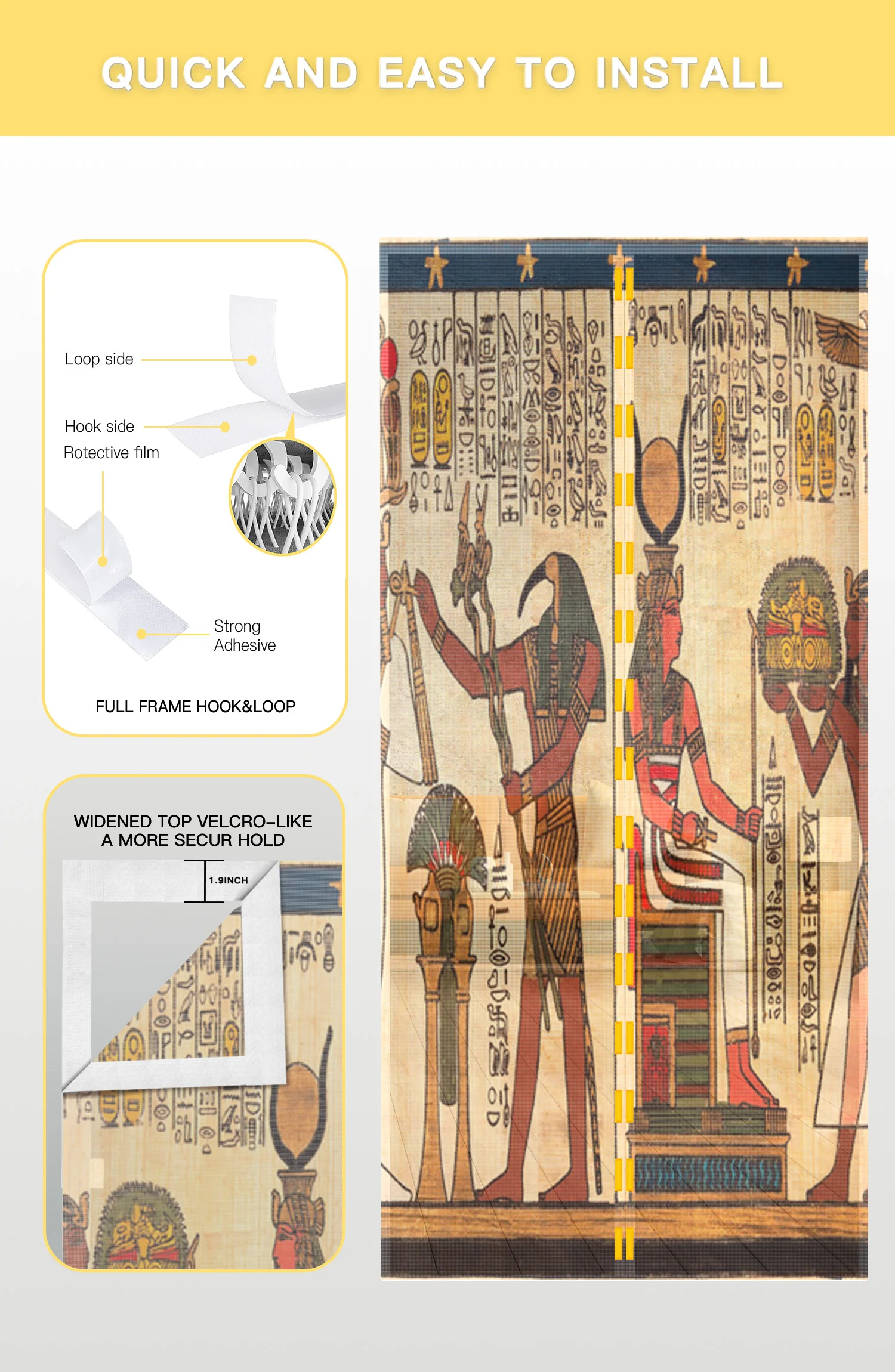 QUICK AND EASY TO INSTALL

Loop side

Hook side

Rotective film

Strong
Adhesive

FULL FRAME HOOK&LOOP

WIDENED TOP VELCRO-LIKE
A MORE SECUR HOLD

1.9INCH